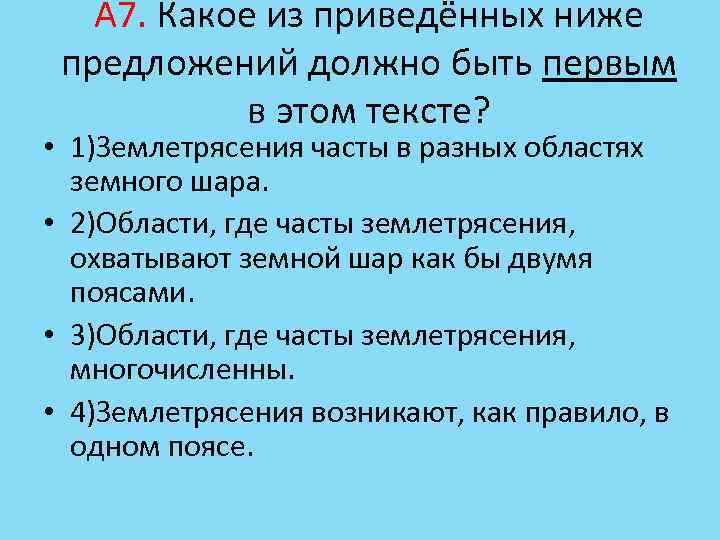 А7. Какое из приведённых ниже предложений должно быть первым в этом тексте?

• 1)Землетрясения часты в разных областях земного шара.

• 2)Области, где часты землетрясения, охватывают земной шар как бы двумя поясами.

• 3)Области, где часты землетрясения, многочисленны.

• 4)Землетрясения возникают, как правило, в одном поясе.